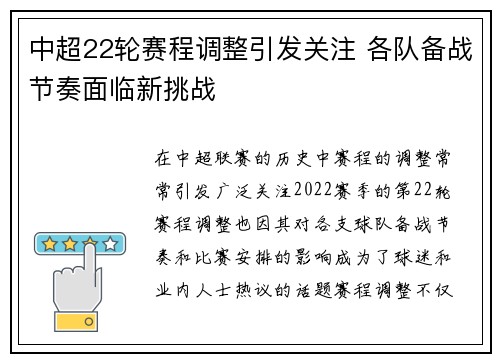 中超22轮赛程调整引发关注 各队备战节奏面临新挑战

在中超联赛的历史中赛程的调整常常引发广泛关注2022赛季的第22轮赛程调整也因其对各支球队备战节奏和比赛安排的影响成为了球迷和业内人士热议的话题赛程调整不仅